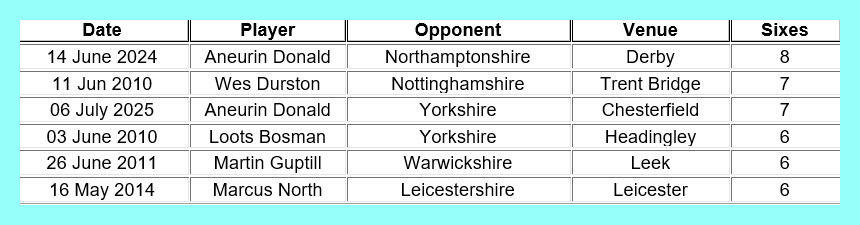 | Date | Player | Opponent | Venue | Sixes |
|---|---|---|---|---|
| 14 June 2024 | Aneurin Donald | Northamptonshire | Derby | 8 |
| 11 Jun 2010 | Wes Durston | Nottinghamshire | Trent Bridge | 7 |
| 06 July 2025 | Aneurin Donald | Yorkshire | Chesterfield | 7 |
| 03 June 2010 | Loots Bosman | Yorkshire | Headingley | 6 |
| 26 June 2011 | Martin Guptill | Warwickshire | Leek | 6 |
| 16 May 2014 | Marcus North | Leicestershire | Leicester | 6 |